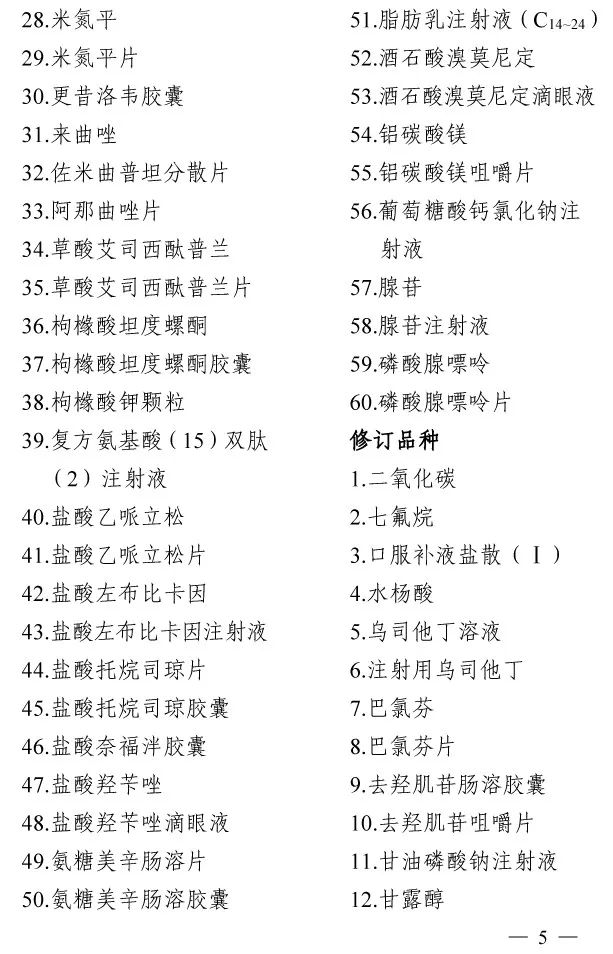 28.米氮平
29.米氮平片
30.更昔洛韦胶囊
31.来曲唑
32.佐米曲普坦分散片
33.阿那曲唑片
34.草酸艾司西酞普兰
35.草酸艾司西酞普兰片
36.枸橼酸坦度螺酮
37.枸橼酸坦度螺酮胶囊
38.枸橼酸钾颗粒
39.复方氨基酸（15）双肽（2）注射液
40.盐酸乙哌立松
41.盐酸乙哌立松片
42.盐酸左布比卡因
43.盐酸左布比卡因注射液
44.盐酸托烷司琼片
45.盐酸托烷司琼胶囊
46.盐酸奈福泮胶囊
47.盐酸羟苄唑
48.盐酸羟苄唑滴眼液
49.氨糖美辛肠溶片
50.氨糖美辛肠溶胶囊
51.脂肪乳注射液（$C_{14\sim24}$）
52.酒石酸溴莫尼定
53.酒石酸溴莫尼定滴眼液
54.铝碳酸镁
55.铝碳酸镁咀嚼片
56.葡萄糖酸钙氯化钠注射液
57.腺苷
58.腺苷注射液
59.磷酸腺嘌呤
60.磷酸腺嘌呤片
修订品种
1.二氧化碳
2.七氟烷
3.口服补液盐散（Ⅰ）
4.水杨酸
5.乌司他丁溶液
6.注射用乌司他丁
7.巴氯芬
8.巴氯芬片
9.去羟肌苷肠溶胶囊
10.去羟肌苷咀嚼片
11.甘油磷酸钠注射液
12.甘露醇
— 5 —